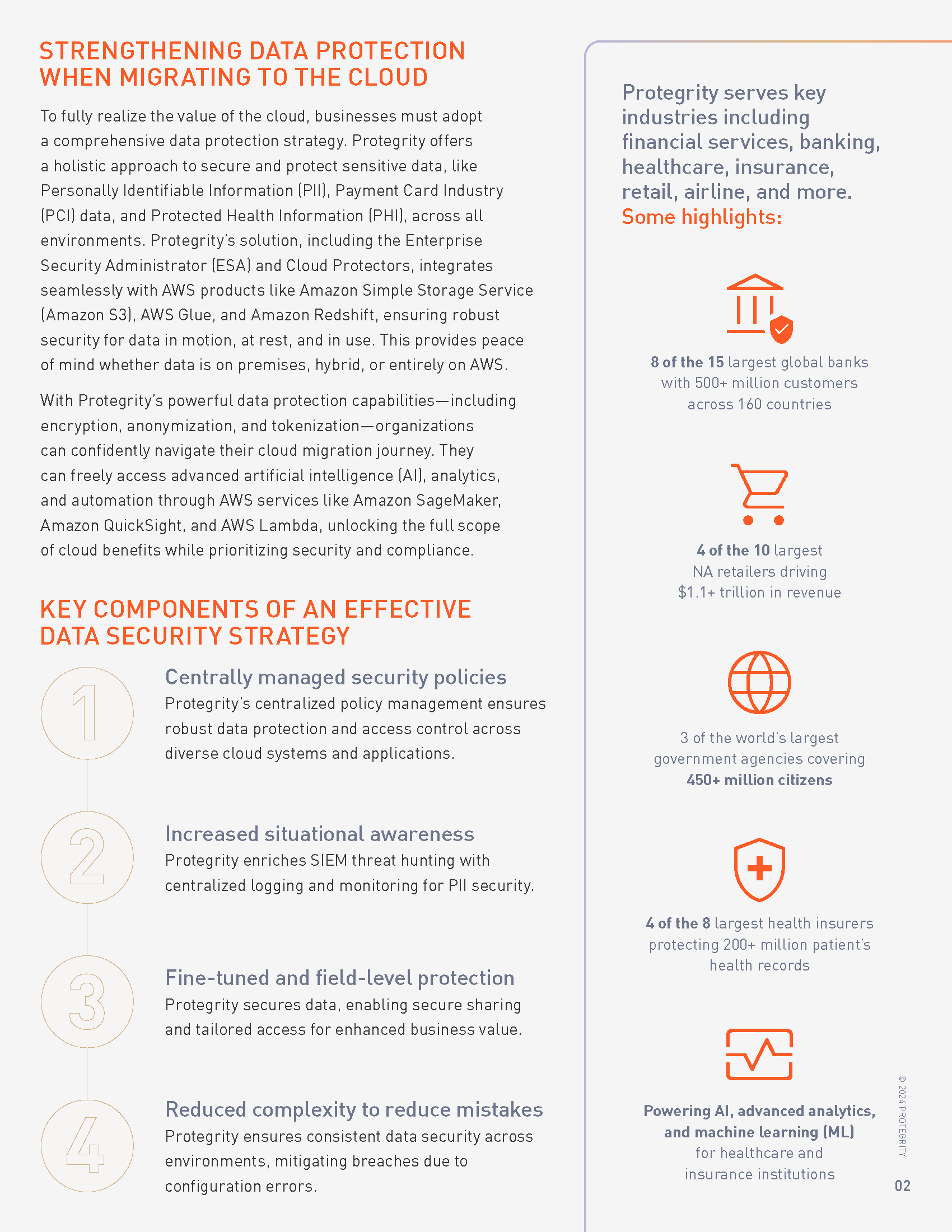 STRENGTHENING DATA PROTECTION WHEN MIGRATING TO THE CLOUD

To fully realize the value of the cloud, businesses must adopt a comprehensive data protection strategy. Protegrity offers a holistic approach to secure and protect sensitive data, like Personally Identifiable Information (PII), Payment Card Industry (PCI) data, and Protected Health Information (PHI), across all environments. Protegrity's solution, including the Enterprise Security Administrator (ESA) and Cloud Protectors, integrates seamlessly with AWS products like Amazon Simple Storage Service (Amazon S3), AWS Glue, and Amazon Redshift, ensuring robust security for data in motion, at rest, and in use. This provides peace of mind whether data is on premises, hybrid, or entirely on AWS.

With Protegrity's powerful data protection capabilities—including encryption, anonymization, and tokenization—organizations can confidently navigate their cloud migration journey. They can freely access advanced artificial intelligence (AI), analytics, and automation through AWS services like Amazon SageMaker, Amazon QuickSight, and AWS Lambda, unlocking the full scope of cloud benefits while prioritizing security and compliance.

KEY COMPONENTS OF AN EFFECTIVE DATA SECURITY STRATEGY

1

Centrally managed security policies
Protegrity's centralized policy management ensures robust data protection and access control across diverse cloud systems and applications.

2

Increased situational awareness
Protegrity enriches SIEM threat hunting with centralized logging and monitoring for PII security.

3

Fine-tuned and field-level protection
Protegrity secures data, enabling secure sharing and tailored access for enhanced business value.

4

Reduced complexity to reduce mistakes
Protegrity ensures consistent data security across environments, mitigating breaches due to configuration errors.

Protegrity serves key industries including financial services, banking, healthcare, insurance, retail, airline, and more. Some highlights:

8 of the 15 largest global banks with 500+ million customers across 160 countries

4 of the 10 largest NA retailers driving $1.1+ trillion in revenue

3 of the world's largest government agencies covering 450+ million citizens

4 of the 8 largest health insurers protecting 200+ million patient's health records

Powering AI, advanced analytics, and machine learning (ML) for healthcare and insurance institutions

© 2024 PROTEGRITY

02